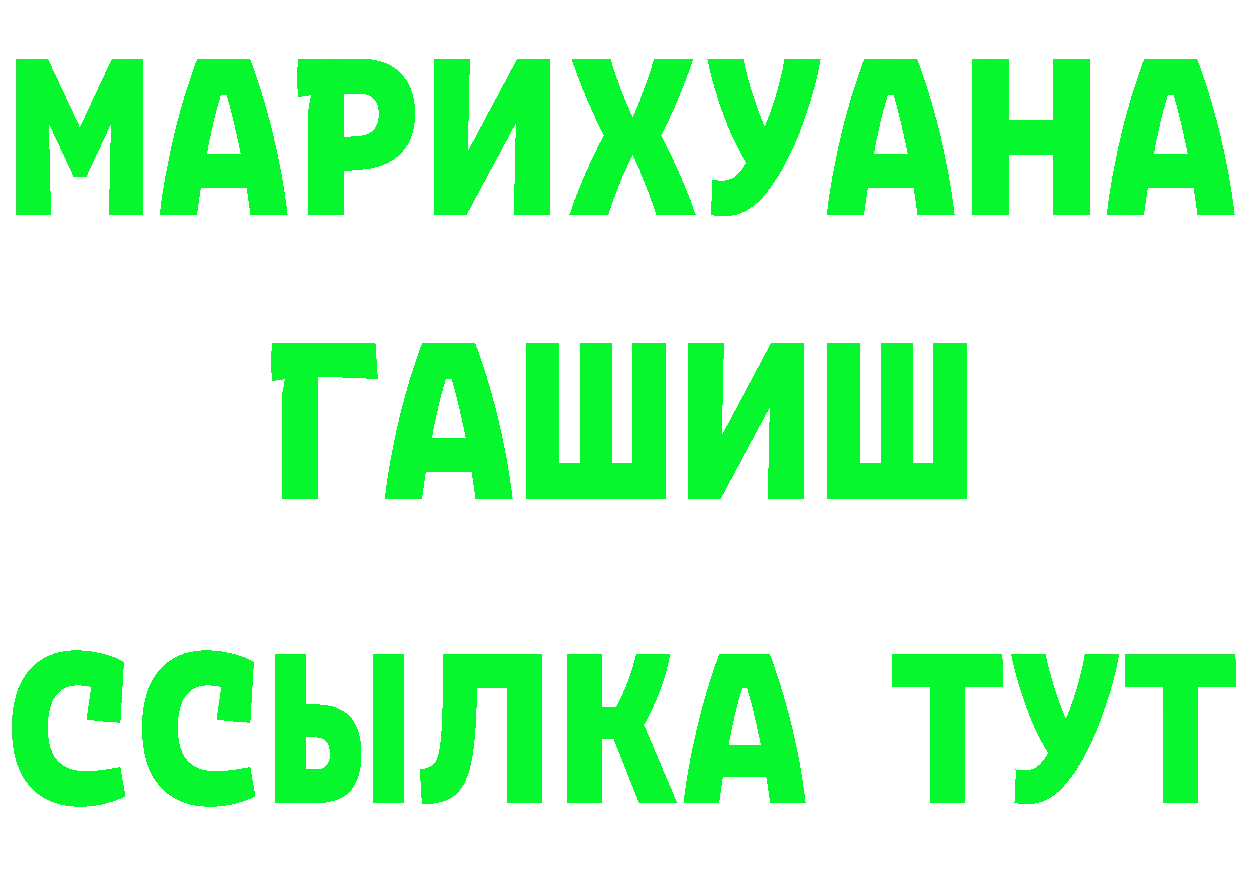 МАРИХУАНА
ГАШИШ
ССЫЛКА ТУТ